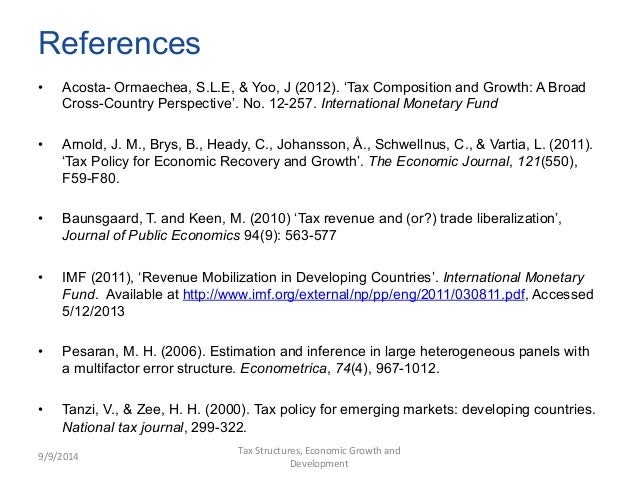 References

• Acosta- Ormaechea, S.L.E, & Yoo, J (2012). ‘Tax Composition and Growth: A Broad Cross-Country Perspective’. No. 12-257. International Monetary Fund

• Arnold, J. M., Brys, B., Heady, C., Johansson, Å., Schwellnus, C., & Vartia, L. (2011). ‘Tax Policy for Economic Recovery and Growth’. The Economic Journal, 121(550), F59-F80.

• Baunsgaard, T. and Keen, M. (2010) ‘Tax revenue and (or?) trade liberalization’, Journal of Public Economics 94(9): 563-577

• IMF (2011), ‘Revenue Mobilization in Developing Countries’. International Monetary Fund. Available at http://www.imf.org/external/np/pp/eng/2011/030811.pdf, Accessed 5/12/2013

• Pesaran, M. H. (2006). Estimation and inference in large heterogeneous panels with a multifactor error structure. Econometrica, 74(4), 967-1012.

• Tanzi, V., & Zee, H. H. (2000). Tax policy for emerging markets: developing countries. National tax journal, 299-322.

9/9/2014

Tax Structures, Economic Growth and Development